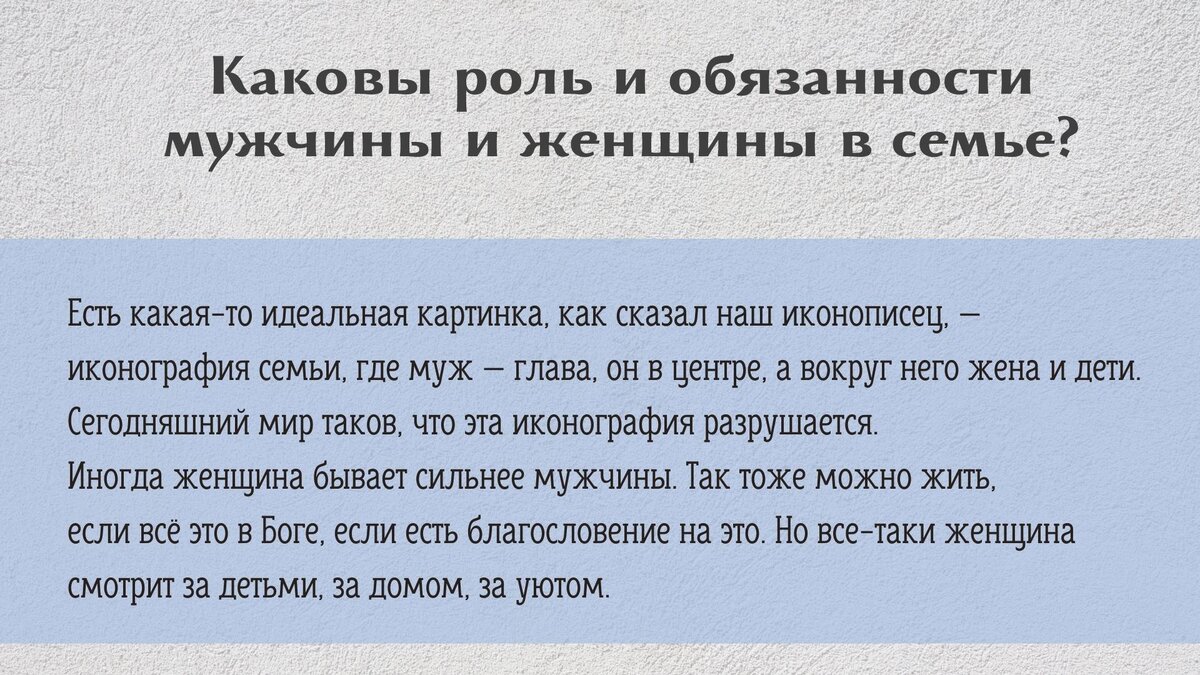 Каковы роль и обязанности мужчины и женщины в семье?

Есть какая-то идеальная картинка, как сказал наш иконописец, — иконография семьи, где муж — глава, он в центре, а вокруг него жена и дети. Сегодняшний мир таков, что эта иконография разрушается.
Иногда женщина бывает сильнее мужчины. Так тоже можно жить, если всё это в Боге, если есть благословение на это. Но все-таки женщина смотрит за детьми, за домом, за уютом.